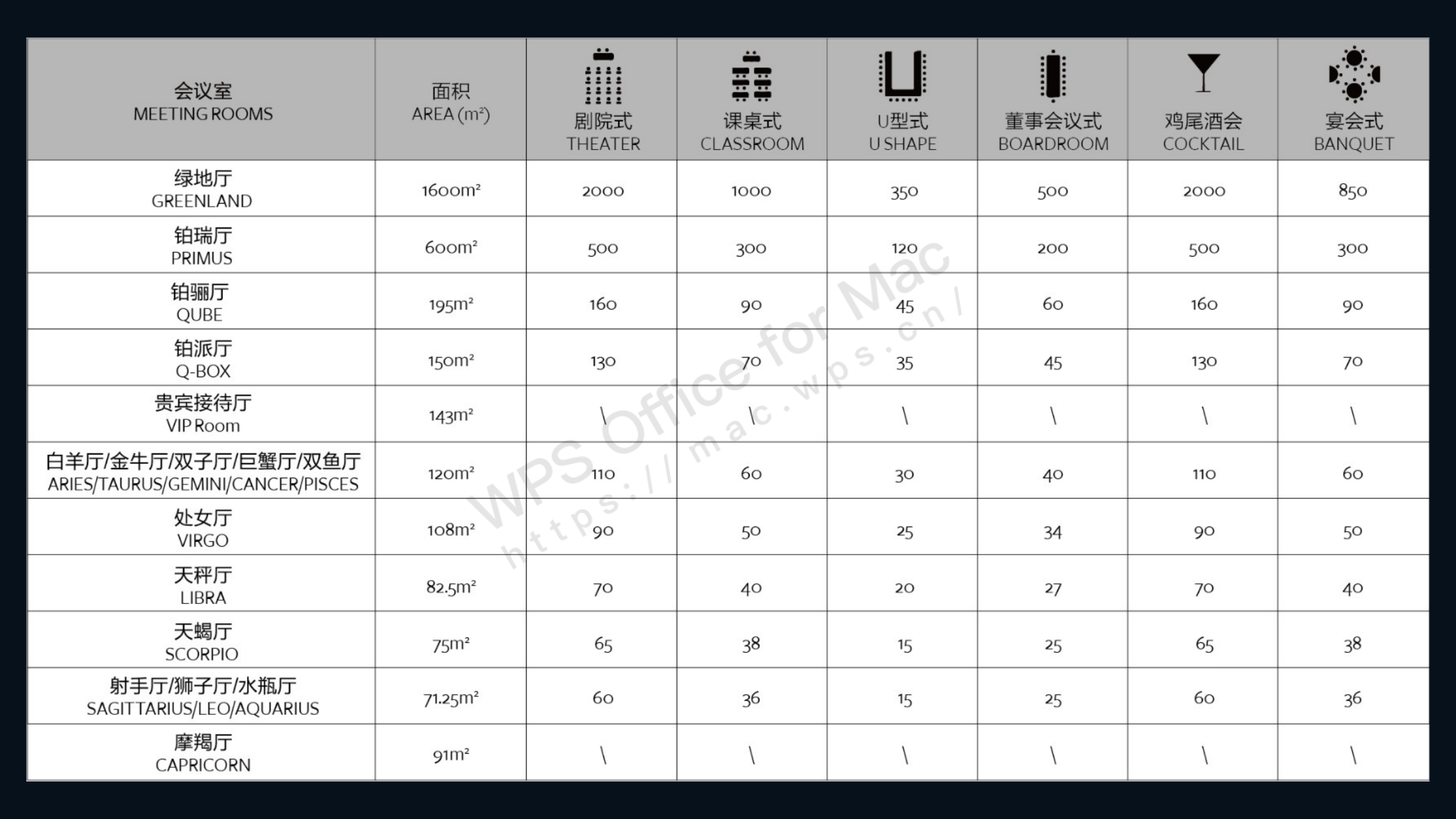 | 会议室 MEETING ROOMS | 面积 AREA (m²) | 剧院式 THEATER | 课桌式 CLASSROOM | U型式 U SHAPE | 董事会议式 BOARDROOM | 鸡尾酒会 COCKTAIL | 宴会式 BANQUET |
|---|---|---|---|---|---|---|---|
| 绿地厅 GREENLAND | 1600m² | 2000 | 1000 | 350 | 500 | 2000 | 850 |
| 铂瑞厅 PRIMUS | 600m² | 500 | 300 | 120 | 200 | 500 | 300 |
| 铂骊厅 QUBE | 195m² | 160 | 90 | 45 | 60 | 160 | 90 |
| 铂派厅 Q-BOX | 150m² | 130 | 70 | 35 | 45 | 130 | 70 |
| 贵宾接待厅 VIP Room | 143m² | \ | \ | \ | \ | \ | \ |
| 白羊厅/金牛厅/双子厅/巨蟹厅/双鱼厅 ARIES/TAURUS/GEMINI/CANCER/PISCES | 120m² | 110 | 60 | 30 | 40 | 110 | 60 |
| 处女厅 VIRGO | 108m² | 90 | 50 | 25 | 34 | 90 | 50 |
| 天秤厅 LIBRA | 82.5m² | 70 | 40 | 20 | 27 | 70 | 40 |
| 天蝎厅 SCORPIO | 75m² | 65 | 38 | 15 | 25 | 65 | 38 |
| 射手厅/狮子厅/水瓶厅 SAGITTARIUS/LEO/AQUARIUS | 71.25m² | 60 | 36 | 15 | 25 | 60 | 36 |
| 摩羯厅 CAPRICORN | 91m² | \ | \ | \ | \ | \ | \ |

WPS Office for Mac
https://mac.wps.cn/